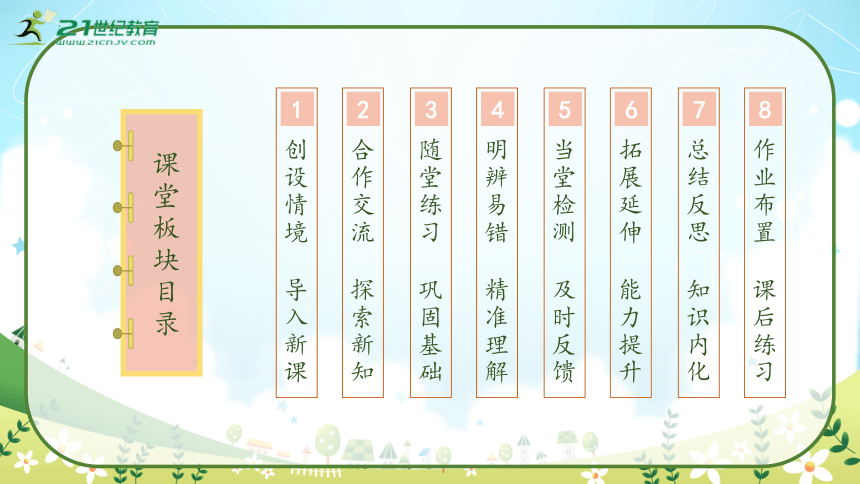 21世纪教育
www.21cnjy.com

课堂板块目录

1
创设情境
导入新课

2
合作交流
探索新知

3
随堂练习
巩固基础

4
明辨易错
精准理解

5
当堂检测
及时反馈

6
拓展延伸
能力提升

7
总结反思
知识内化

8
作业布置
课后练习